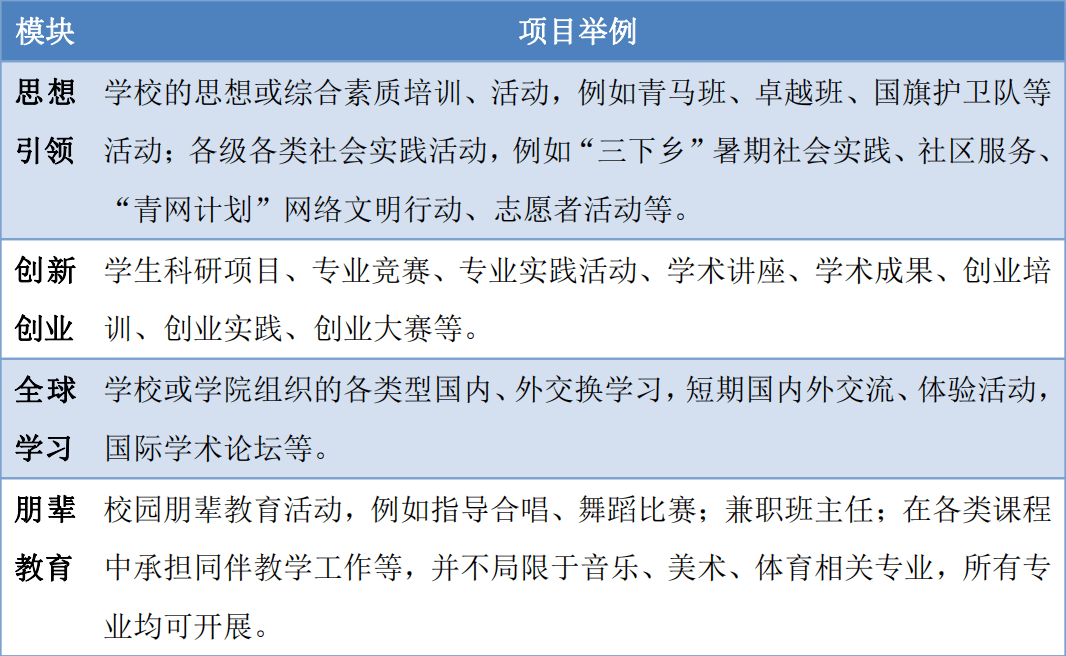 | 模块 | 项目举例 |
|---|---|
| 思想引领 | 学校的思想或综合素质培训、活动，例如青马班、卓越班、国旗护卫队等活动；各级各类社会实践活动，例如“三下乡”暑期社会实践、社区服务、“青网计划”网络文明行动、志愿者活动等。 |
| 创新创业 | 学生科研项目、专业竞赛、专业实践活动、学术讲座、学术成果、创业培训、创业实践、创业大赛等。 |
| 全球学习 | 学校或学院组织的各类型国内、外交换学习，短期国内外交流、体验活动，国际学术论坛等。 |
| 朋辈教育 | 校园朋辈教育活动，例如指导合唱、舞蹈比赛；兼职班主任；在各类课程中承担同伴教学工作等，并不局限于音乐、美术、体育相关专业，所有专业均可开展。 |